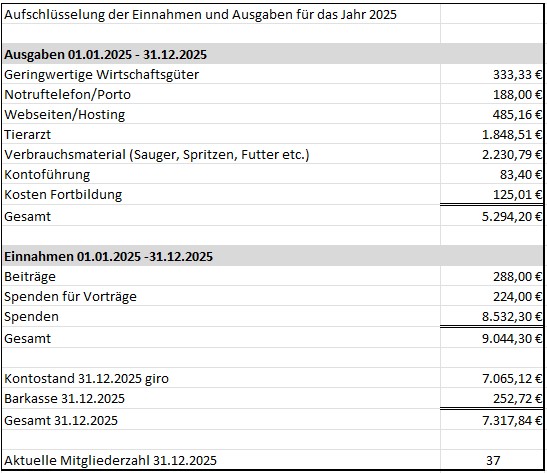 | Aufschlüsselung der Einnahmen und Ausgaben für das Jahr 2025 | |
|---|---|
| | |
| **Ausgaben 01.01.2025 - 31.12.2025** | |
| Geringwertige Wirtschaftsgüter | 333,33 € |
| Notruftelefon/Porto | 188,00 € |
| Webseiten/Hosting | 485,16 € |
| Tierarzt | 1.848,51 € |
| Verbrauchsmaterial (Sauger, Spritzen, Futter etc.) | 2.230,79 € |
| Kontoführung | 83,40 € |
| Kosten Fortbildung | 125,01 € |
| Gesamt | 5.294,20 € |
| | |
| **Einnahmen 01.01.2025 -31.12.2025** | |
| Beiträge | 288,00 € |
| Spenden für Vorträge | 224,00 € |
| Spenden | 8.532,30 € |
| Gesamt | 9.044,30 € |
| | |
| Kontostand 31.12.2025 giro | 7.065,12 € |
| Barkasse 31.12.2025 | 252,72 € |
| Gesamt 31.12.2025 | 7.317,84 € |
| | |
| Aktuelle Mitgliederzahl 31.12.2025 | 37 |